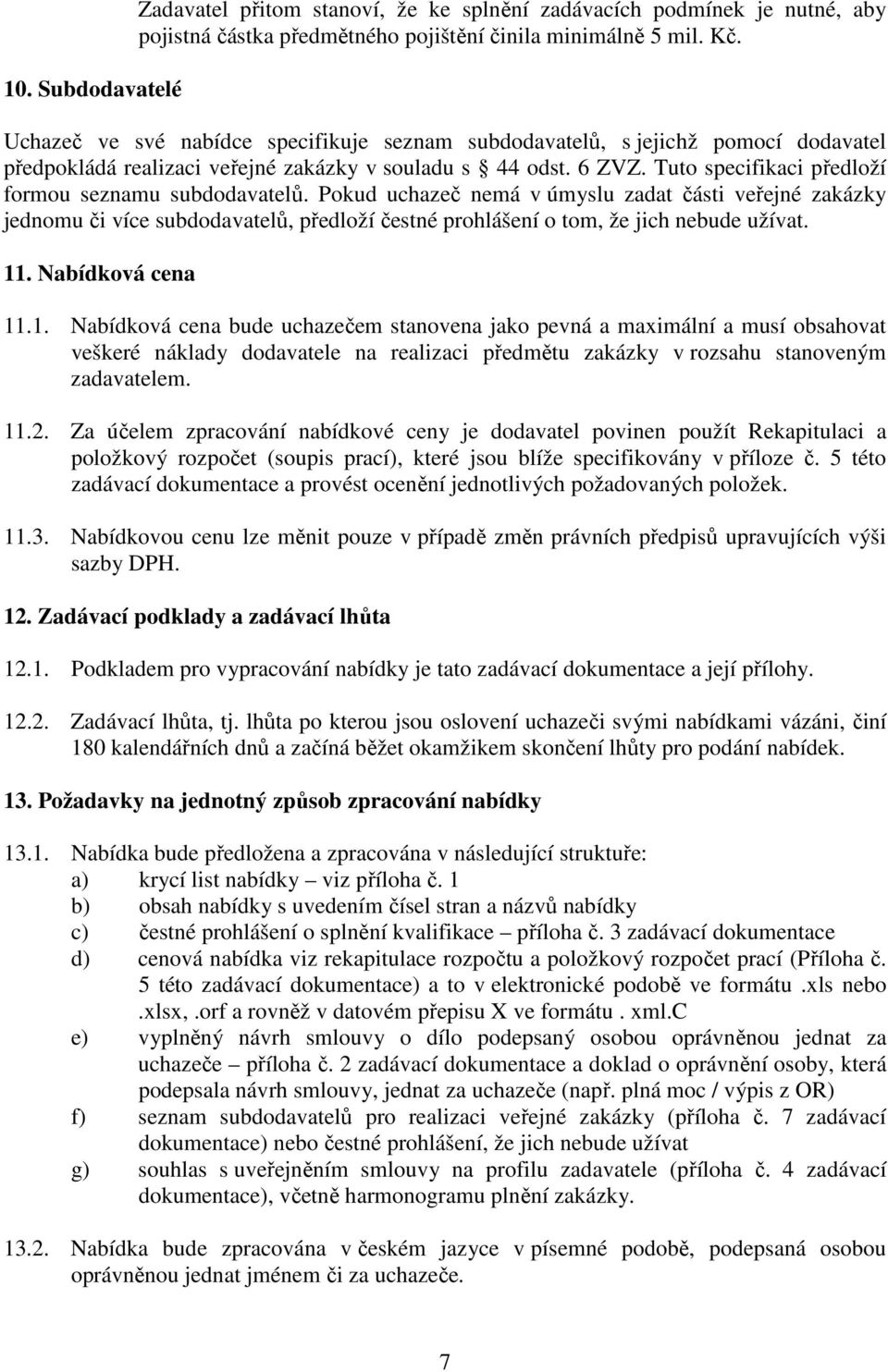 Zadavatel přitom stanoví, že ke splnění zadávacích podmínek je nutné, aby pojistná částka předmětného pojištění činila minimálně 5 mil. Kč.

10. Subdodavatelé

Uchazeč ve své nabídce specifikuje seznam subdodavatelů, s jejichž pomocí dodavatel předpokládá realizaci veřejné zakázky v souladu s § 44 odst. 6 ZVZ. Tuto specifikaci předloží formou seznamu subdodavatelů. Pokud uchazeč nemá v úmyslu zadat části veřejné zakázky jednomu či více subdodavatelů, předloží čestné prohlášení o tom, že jich nebude užívat.

11. Nabídková cena

11.1. Nabídková cena bude uchazečem stanovena jako pevná a maximální a musí obsahovat veškeré náklady dodavatele na realizaci předmětu zakázky v rozsahu stanoveným zadavatelem.

11.2. Za účelem zpracování nabídkové ceny je dodavatel povinen použít Rekapitulaci a položkový rozpočet (soupis prací), které jsou blíže specifikovány v příloze č. 5 této zadávací dokumentace a provést ocenění jednotlivých požadovaných položek.

11.3. Nabídkovou cenu lze měnit pouze v případě změn právních předpisů upravujících výši sazby DPH.

12. Zadávací podklady a zadávací lhůta

12.1. Podkladem pro vypracování nabídky je tato zadávací dokumentace a její přílohy.

12.2. Zadávací lhůta, tj. lhůta po kterou jsou oslovení uchazeči svými nabídkami vázáni, činí 180 kalendářních dnů a začíná běžet okamžikem skončení lhůty pro podání nabídek.

13. Požadavky na jednotný způsob zpracování nabídky

13.1. Nabídka bude předložena a zpracována v následující struktuře:
a) krycí list nabídky – viz příloha č. 1
b) obsah nabídky s uvedením čísel stran a názvů nabídky
c) čestné prohlášení o splnění kvalifikace – příloha č. 3 zadávací dokumentace
d) cenová nabídka viz rekapitulace rozpočtu a položkový rozpočet prací (Příloha č. 5 této zadávací dokumentace) a to v elektronické podobě ve formátu .xls nebo .xlsx, .orf a rovněž v datovém přepisu X ve formátu . xml.C
e) vyplněný návrh smlouvy o dílo podepsaný osobou oprávněnou jednat za uchazeče – příloha č. 2 zadávací dokumentace a doklad o oprávnění osoby, která podepsala návrh smlouvy, jednat za uchazeče (např. plná moc / výpis z OR)
f) seznam subdodavatelů pro realizaci veřejné zakázky (příloha č. 7 zadávací dokumentace) nebo čestné prohlášení, že jich nebude užívat
g) souhlas s uveřejněním smlouvy na profilu zadavatele (příloha č. 4 zadávací dokumentace), včetně harmonogramu plnění zakázky.

13.2. Nabídka bude zpracována v českém jazyce v písemné podobě, podepsaná osobou oprávněnou jednat jménem či za uchazeče.

7